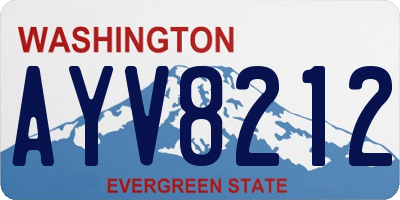 WASHINGTON

AYV8212

EVERGREEN STATE